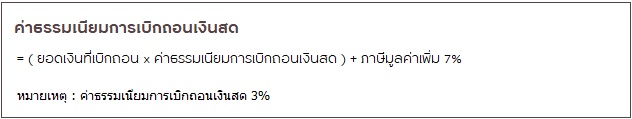 ค่าธรรมเนียมการเบิกถอนเงินสด

= ( ยอดเงินที่เบิกถอน x ค่าธรรมเนียมการเบิกถอนเงินสด ) + ภาษีมูลค่าเพิ่ม 7%

หมายเหตุ : ค่าธรรมเนียมการเบิกถอนเงินสด 3%